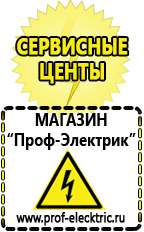 СЕРВИСНЫЕ ЦЕНТЫ

МАГАЗИН
"Проф-Электрик"

www.prof-electric.ru